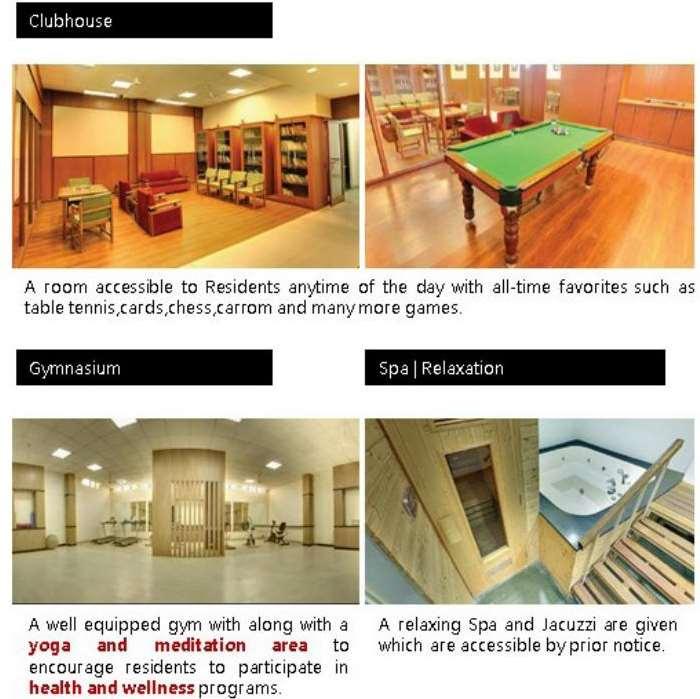 Clubhouse

A room accessible to Residents anytime of the day with all-time favorites such as table tennis,cards,chess,carrom and many more games.

Gymnasium

A well equipped gym with along with a yoga and meditation area to encourage residents to participate in health and wellness programs.

Spa | Relaxation

A relaxing Spa and Jacuzzi are given which are accessible by prior notice.